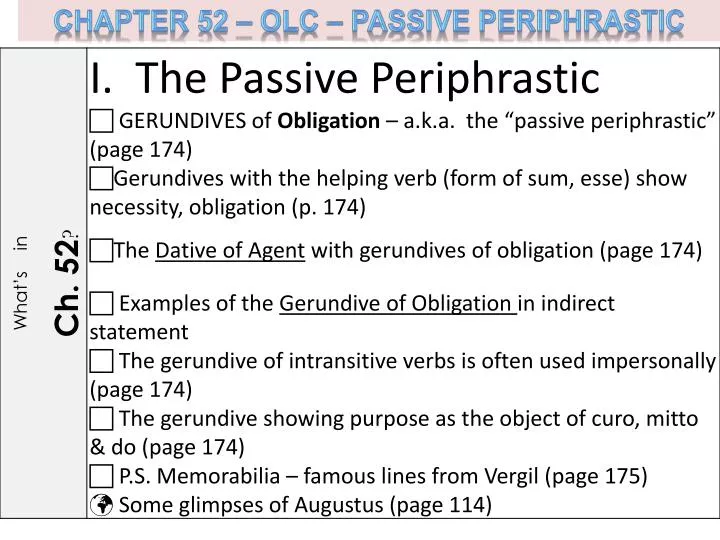 CHAPTER 52 – OLC – PASSIVE PERIPHRASTIC

What's in

Ch. 52?

I. The Passive Periphrastic

☐ GERUNDIVES of Obligation – a.k.a. the "passive periphrastic" (page 174)

☐ Gerundives with the helping verb (form of sum, esse) show necessity, obligation (p. 174)

☐ The Dative of Agent with gerundives of obligation (page 174)

☐ Examples of the Gerundive of Obligation in indirect statement

☐ The gerundive of intransitive verbs is often used impersonally (page 174)

☐ The gerundive showing purpose as the object of curo, mitto & do (page 174)

☐ P.S. Memorabilia – famous lines from Vergil (page 175)

Some glimpses of Augustus (page 114)